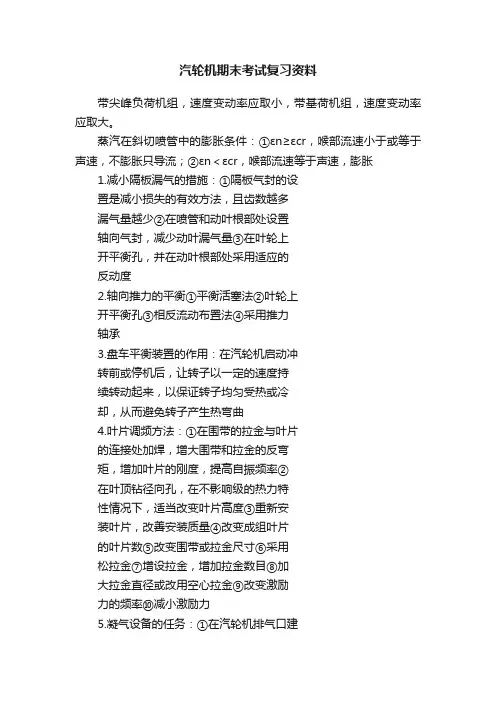 汽轮机期末考试复习资料

带尖峰负荷机组，速度变动率应取小，带基荷机组，速度变动率应取大。

蒸汽在斜切喷管中的膨胀条件：①εn≥εcr，喉部流速小于或等于声速，不膨胀只导流；②εn＜εcr，喉部流速等于声速，膨胀

1.减小隔板漏气的措施：①隔板气封的设置是减小损失的有效方法，且齿数越多漏气量越少②在喷管和动叶根部处设置轴向气封，减少动叶漏气量③在叶轮上开平衡孔，并在动叶根部处采用适应的反动度

2.轴向推力的平衡①平衡活塞法②叶轮上开平衡孔③相反流动布置法④采用推力轴承

3.盘车平衡装置的作用：在汽轮机启动冲转前或停机后，让转子以一定的速度持续转动起来，以保证转子均匀受热或冷却，从而避免转子产生热弯曲

4.叶片调频方法：①在围带的拉金与叶片的连接处加焊，增大围带和拉金的反弯矩，增加叶片的刚度，提高自振频率②在叶顶钻径向孔，在不影响级的热力特性情况下，适当改变叶片高度③重新安装叶片，改善安装质量④改变成组叶片的叶片数⑤改变围带或拉金尺寸⑥采用松拉金⑦增设拉金，增加拉金数目⑧加大拉金直径或改用空心拉金⑨改变激励力的频率⑩减小激励力

5.凝气设备的任务：①在汽轮机排气口建